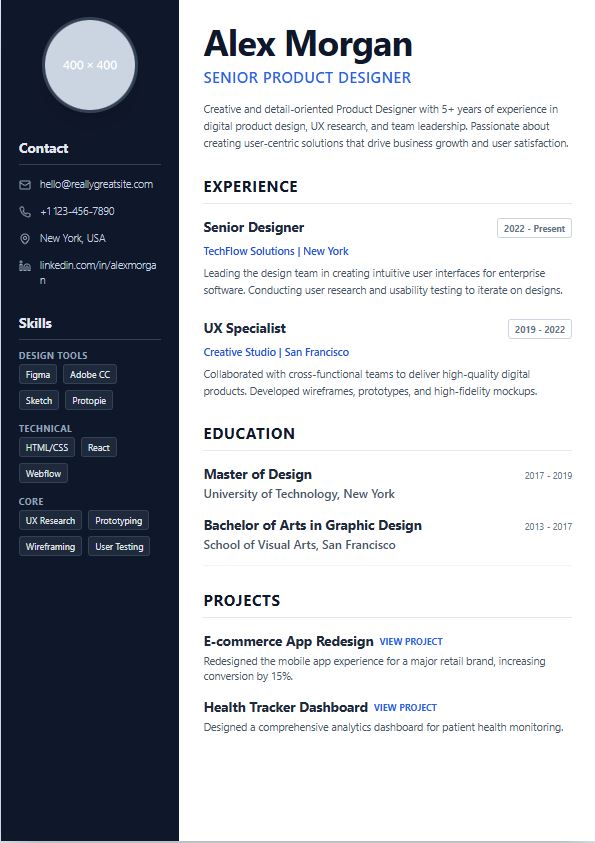 400 × 400

Contact

hello@reallygreatsite.com

+1 123-456-7890

New York, USA

linkedin.com/in/alexmorgan

Skills

DESIGN TOOLS

Figma

Adobe CC

Sketch

Protopie

TECHNICAL

HTML/CSS

React

Webflow

CORE

UX Research

Prototyping

Wireframing

User Testing

Alex Morgan

SENIOR PRODUCT DESIGNER

Creative and detail-oriented Product Designer with 5+ years of experience in digital product design, UX research, and team leadership. Passionate about creating user-centric solutions that drive business growth and user satisfaction.

EXPERIENCE

Senior Designer

2022 - Present

TechFlow Solutions | New York

Leading the design team in creating intuitive user interfaces for enterprise software. Conducting user research and usability testing to iterate on designs.

UX Specialist

2019 - 2022

Creative Studio | San Francisco

Collaborated with cross-functional teams to deliver high-quality digital products. Developed wireframes, prototypes, and high-fidelity mockups.

EDUCATION

Master of Design

2017 - 2019

University of Technology, New York

Bachelor of Arts in Graphic Design

2013 - 2017

School of Visual Arts, San Francisco

PROJECTS

E-commerce App Redesign VIEW PROJECT

Redesigned the mobile app experience for a major retail brand, increasing conversion by 15%.

Health Tracker Dashboard VIEW PROJECT

Designed a comprehensive analytics dashboard for patient health monitoring.